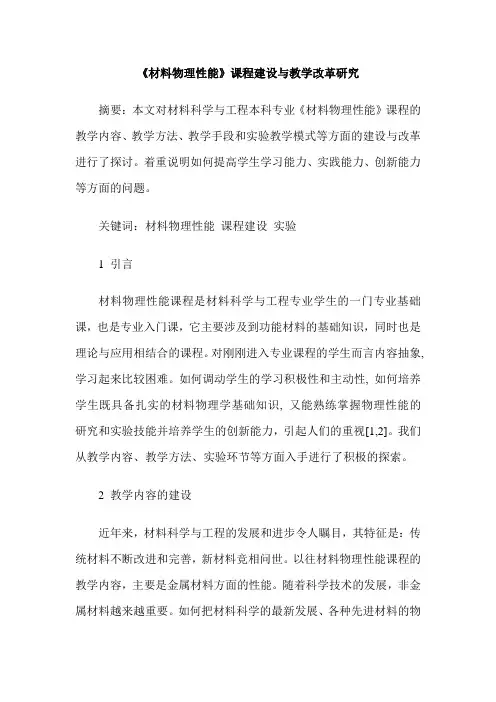 《材料物理性能》课程建设与教学改革研究

摘要：本文对材料科学与工程本科专业《材料物理性能》课程的教学内容、教学方法、教学手段和实验教学模式等方面的建设与改革进行了探讨。着重说明如何提高学生学习能力、实践能力、创新能力等方面的问题。

关键词：材料物理性能 课程建设 实验

1 引言

材料物理性能课程是材料科学与工程专业学生的一门专业基础课，也是专业入门课，它主要涉及到功能材料的基础知识，同时也是理论与应用相结合的课程。对刚刚进入专业课程的学生而言内容抽象，学习起来比较困难。如何调动学生的学习积极性和主动性，如何培养学生既具备扎实的材料物理学基础知识，又能熟练掌握物理性能的研究和实验技能并培养学生的创新能力，引起人们的重视[1,2]。我们从教学内容、教学方法、实验环节等方面入手进行了积极的探索。

2 教学内容的建设

近年来，材料科学与工程的发展和进步令人瞩目，其特征是：传统材料不断改进和完善，新材料竞相问世。以往材料物理性能课程的教学内容，主要是金属材料方面的性能。随着科学技术的发展，非金属材料越来越重要。如何把材料科学的最新发展、各种先进材料的物